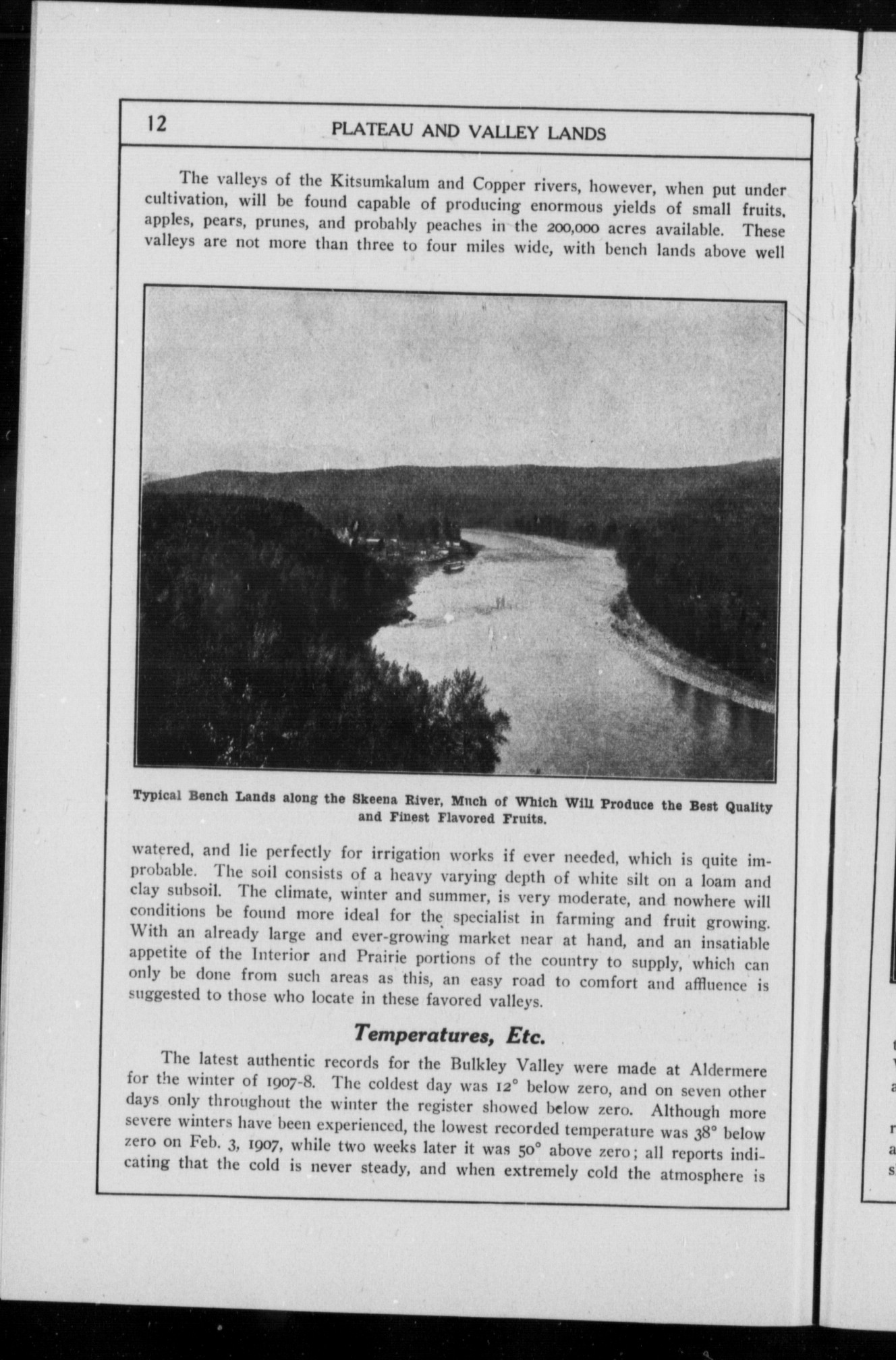 12 PLATEAU AND VALLEY LANDS

The valleys of the Kitsumkalum and Copper rivers, however, when put under cultivation, will be found capable of producing enormous yields of small fruits, apples, pears, prunes, and probably peaches in the 200,000 acres available. These valleys are not more than three to four miles wide, with bench lands above well

Typical Bench Lands along the Skeena River, Much of Which Will Produce the Best Quality and Finest Flavored Fruits.

watered, and lie perfectly for irrigation works if ever needed, which is quite improbable. The soil consists of a heavy varying depth of white silt on a loam and clay subsoil. The climate, winter and summer, is very moderate, and nowhere will conditions be found more ideal for the specialist in farming and fruit growing. With an already large and ever-growing market near at hand, and an insatiable appetite of the Interior and Prairie portions of the country to supply, which can only be done from such areas as this, an easy road to comfort and affluence is suggested to those who locate in these favored valleys.

Temperatures, Etc.

The latest authentic records for the Bulkley Valley were made at Aldermere for the winter of 1907-8. The coldest day was 12° below zero, and on seven other days only throughout the winter the register showed below zero. Although more severe winters have been experienced, the lowest recorded temperature was 38° below zero on Feb. 3, 1907, while two weeks later it was 50° above zero; all reports indicating that the cold is never steady, and when extremely cold the atmosphere is